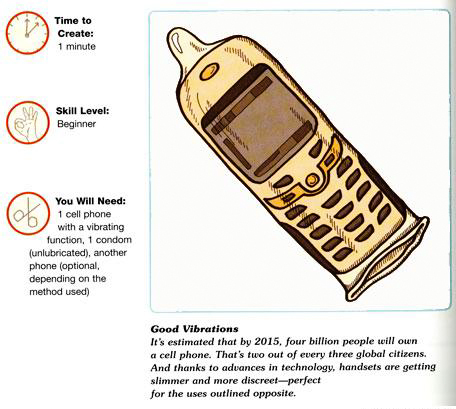 Time to Create:
1 minute

Skill Level:
Beginner

You Will Need:
1 cell phone with a vibrating function, 1 condom (unlubricated), another phone (optional, depending on the method used)

Good Vibrations
It's estimated that by 2015, four billion people will own a cell phone. That's two out of every three global citizens. And thanks to advances in technology, handsets are getting slimmer and more discreet—perfect for the uses outlined opposite.